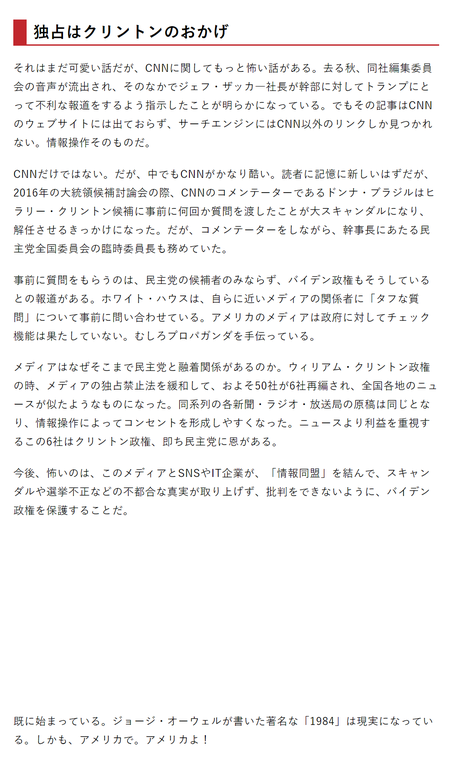 独占はクリントンのおかげ

それはまだ可愛い話だが、CNNに関してもっと怖い話がある。去る秋、同社編集委員会の音声が流出され、そのなかでジェフ・ザッカー社長が幹部に対してトランプにとって不利な報道をするよう指示したことが明らかになっている。でもその記事はCNNのウェブサイトには出ておらず、サーチエンジンにはCNN以外のリンクしか見つかれない。情報操作そのものだ。

CNNだけではない。だが、中でもCNNがかなり酷い。読者に記憶に新しいはずだが、2016年の大統領候補討論会の際、CNNのコメンテーターであるドンナ・ブラジルはヒラリー・クリントン候補に事前に何回か質問を渡したことが大スキャンダルになり、解任させるきっかけになった。だが、コメンテーターをしながら、幹事長にあたる民主党全国委員会の臨時委員長も務めていた。

事前に質問をもらうのは、民主党の候補者のみならず、バイデン政権もそうしているとの報道がある。ホワイト・ハウスは、自らに近いメディアの関係者に「タフな質問」について事前に問い合わせている。アメリカのメディアは政府に対してチェック機能は果たしていない。むしろプロパガンダを手伝っている。

メディアはなぜそこまで民主党と融着関係があるのか。ウィリアム・クリントン政権の時、メディアの独占禁止法を緩和して、およそ50社が6社再編され、全国各地のニュースが似たようなものになった。同系列の各新聞・ラジオ・放送局の原稿は同じとなり、情報操作によってコンセントを形成しやすくなった。ニュースより利益を重視するこの6社はクリントン政権、即ち民主党に恩がある。

今後、怖いのは、このメディアとSNSやIT企業が、「情報同盟」を結んで、スキャンダルや選挙不正などの不都合な真実が取り上げず、批判をできないように、バイデン政権を保護することだ。

既に始まっている。ジョージ・オーウェルが書いた著名な「1984」は現実になっている。しかも、アメリカで。アメリカよ！